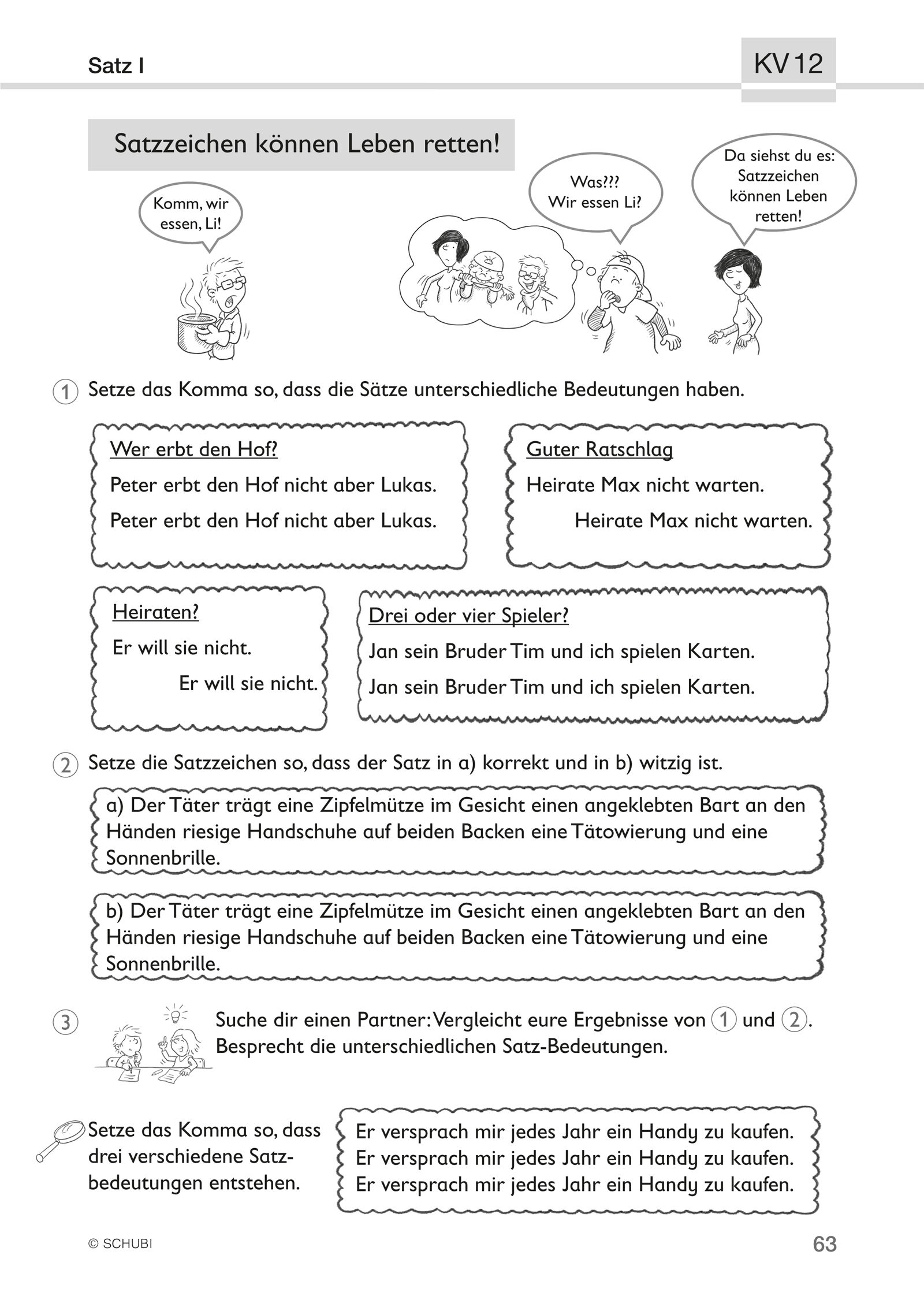 Satz I

KV 12

Satzzeichen können Leben retten!

Komm, wir essen, Li!

Was??? Wir essen Li?

Da siehst du es: Satzzeichen können Leben retten!

1 Setze das Komma so, dass die Sätze unterschiedliche Bedeutungen haben.

Wer erbt den Hof?
Peter erbt den Hof nicht aber Lukas.
Peter erbt den Hof nicht aber Lukas.

Guter Ratschlag
Heirate Max nicht warten.
Heirate Max nicht warten.

Heiraten?
Er will sie nicht.
Er will sie nicht.

Drei oder vier Spieler?
Jan sein Bruder Tim und ich spielen Karten.
Jan sein Bruder Tim und ich spielen Karten.

2 Setze die Satzzeichen so, dass der Satz in a) korrekt und in b) witzig ist.

a) Der Täter trägt eine Zipfelmütze im Gesicht einen angeklebten Bart an den Händen riesige Handschuhe auf beiden Backen eine Tätowierung und eine Sonnenbrille.

b) Der Täter trägt eine Zipfelmütze im Gesicht einen angeklebten Bart an den Händen riesige Handschuhe auf beiden Backen eine Tätowierung und eine Sonnenbrille.

3 Suche dir einen Partner: Vergleicht eure Ergebnisse von 1 und 2. Besprecht die unterschiedlichen Satz-Bedeutungen.

Setze das Komma so, dass drei verschiedene Satzbedeutungen entstehen.

Er versprach mir jedes Jahr ein Handy zu kaufen.
Er versprach mir jedes Jahr ein Handy zu kaufen.
Er versprach mir jedes Jahr ein Handy zu kaufen.

© SCHUBI

63